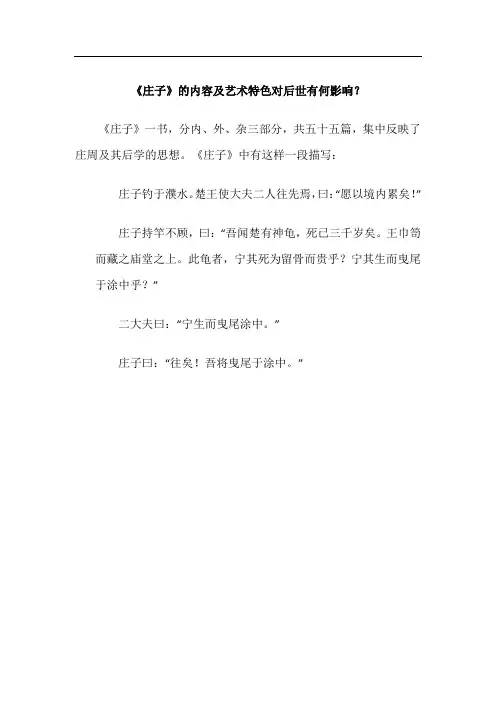 《庄子》的内容及艺术特色对后世有何影响？

《庄子》一书，分内、外、杂三部分，共五十五篇，集中反映了庄周及其后学的思想。《庄子》中有这样一段描写：

庄子钓于濮水。楚王使大夫二人往先焉，曰：“愿以境内累矣！”

庄子持竿不顾，曰：“吾闻楚有神龟，死已三千岁矣。王巾笥而藏之庙堂之上。此龟者，宁其死为留骨而贵乎？宁其生而曳尾于涂中乎？”

二大夫曰：“宁生而曳尾涂中。”

庄子曰：“往矣！吾将曳尾于涂中。”